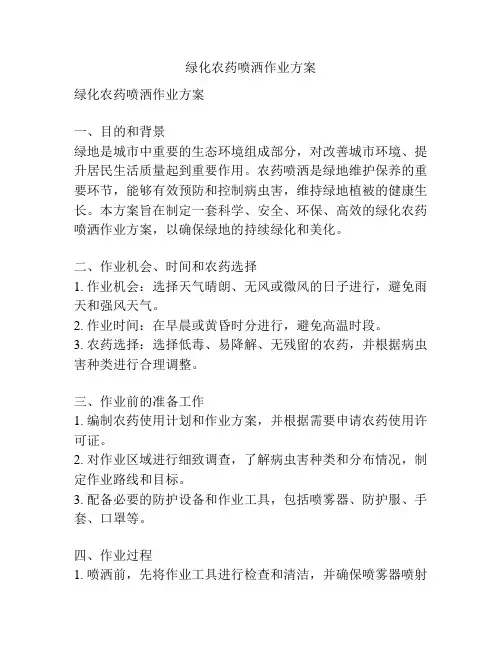 绿化农药喷洒作业方案

绿化农药喷洒作业方案

一、目的和背景
绿地是城市中重要的生态环境组成部分，对改善城市环境、提升居民生活质量起到重要作用。农药喷洒是绿地维护保养的重要环节，能够有效预防和控制病虫害，维持绿地植被的健康生长。本方案旨在制定一套科学、安全、环保、高效的绿化农药喷洒作业方案，以确保绿地的持续绿化和美化。

二、作业机会、时间和农药选择
1. 作业机会：选择天气晴朗、无风或微风的日子进行，避免雨天和强风天气。
2. 作业时间：在早晨或黄昏时分进行，避免高温时段。
3. 农药选择：选择低毒、易降解、无残留的农药，并根据病虫害种类进行合理调整。

三、作业前的准备工作
1. 编制农药使用计划和作业方案，并根据需要申请农药使用许可证。
2. 对作业区域进行细致调查，了解病虫害种类和分布情况，制定作业路线和目标。
3. 配备必要的防护设备和作业工具，包括喷雾器、防护服、手套、口罩等。

四、作业过程
1. 喷洒前，先将作业工具进行检查和清洁，并确保喷雾器喷射